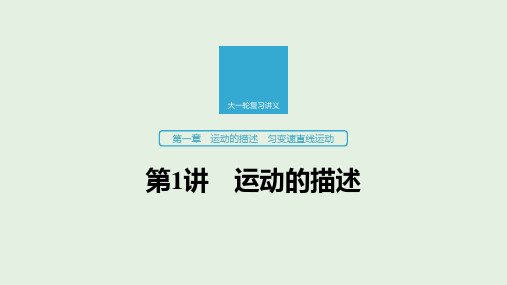 大一轮复习讲义

第一章　运动的描述　匀变速直线运动

第1讲　运动的描述